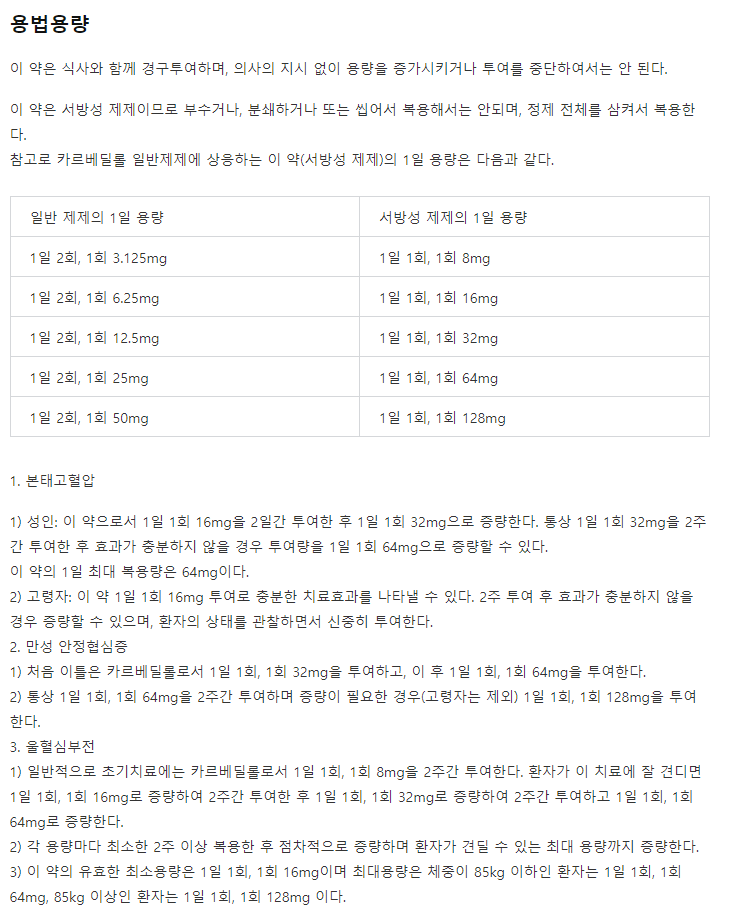 용법용량

이 약은 식사와 함께 경구투여하며, 의사의 지시 없이 용량을 증가시키거나 투여를 중단하여서는 안 된다.

이 약은 서방성 제제이므로 부수거나, 분쇄하거나 또는 씹어서 복용해서는 안되며, 정제 전체를 삼켜서 복용한다.
참고로 카르베딜롤 일반제제에 상응하는 이 약(서방성 제제)의 1일 용량은 다음과 같다.

| 일반 제제의 1일 용량 | 서방성 제제의 1일 용량 |
|---|---|
| 1일 2회, 1회 3.125mg | 1일 1회, 1회 8mg |
| 1일 2회, 1회 6.25mg | 1일 1회, 1회 16mg |
| 1일 2회, 1회 12.5mg | 1일 1회, 1회 32mg |
| 1일 2회, 1회 25mg | 1일 1회, 1회 64mg |
| 1일 2회, 1회 50mg | 1일 1회, 1회 128mg |

1. 본태고혈압

1) 성인: 이 약으로서 1일 1회 16mg을 2일간 투여한 후 1일 1회 32mg으로 증량한다. 통상 1일 1회 32mg을 2주간 투여한 후 효과가 충분하지 않을 경우 투여량을 1일 1회 64mg으로 증량할 수 있다.
이 약의 1일 최대 복용량은 64mg이다.
2) 고령자: 이 약 1일 1회 16mg 투여로 충분한 치료효과를 나타낼 수 있다. 2주 투여 후 효과가 충분하지 않을 경우 증량할 수 있으며, 환자의 상태를 관찰하면서 신중히 투여한다.
2. 만성 안정협심증
1) 처음 이틀은 카르베딜롤로서 1일 1회, 1회 32mg을 투여하고, 이 후 1일 1회, 1회 64mg을 투여한다.
2) 통상 1일 1회, 1회 64mg을 2주간 투여하며 증량이 필요한 경우(고령자는 제외) 1일 1회, 1회 128mg을 투여한다.
3. 울혈심부전
1) 일반적으로 초기치료에는 카르베딜롤로서 1일 1회, 1회 8mg을 2주간 투여한다. 환자가 이 치료에 잘 견디면 1일 1회, 1회 16mg로 증량하여 2주간 투여한 후 1일 1회, 1회 32mg로 증량하여 2주간 투여하고 1일 1회, 1회 64mg로 증량한다.
2) 각 용량마다 최소한 2주 이상 복용한 후 점차적으로 증량하며 환자가 견딜 수 있는 최대 용량까지 증량한다.
3) 이 약의 유효한 최소용량은 1일 1회, 1회 16mg이며 최대용량은 체중이 85kg 이하인 환자는 1일 1회, 1회 64mg, 85kg 이상인 환자는 1일 1회, 1회 128mg 이다.